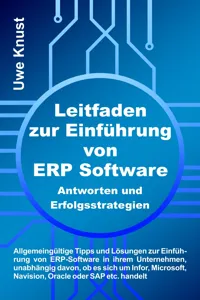 Uwe Knust

Leitfaden zur Einführung von ERP Software

Antworten und Erfolgsstrategien

Allgemeingültige Tipps und Lösungen zur Einführung von ERP-Software in ihrem Unternehmen, unabhängig davon, ob es sich um Infor, Microsoft, Navision, Oracle oder SAP etc. handelt